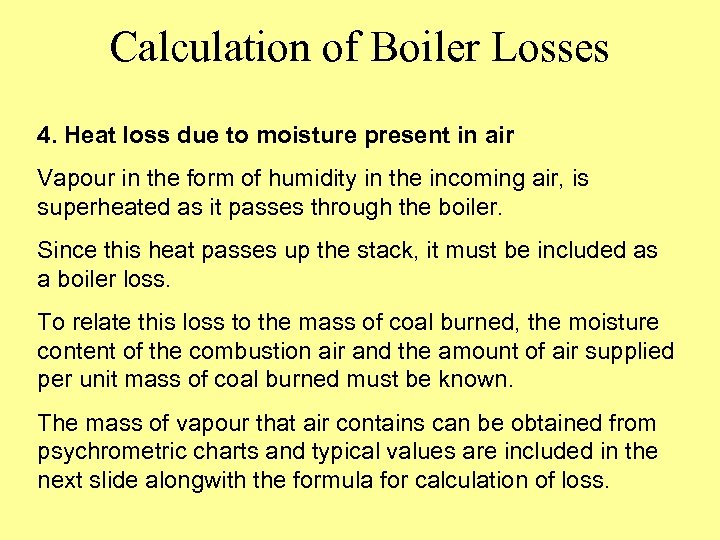 Calculation of Boiler Losses

4. Heat loss due to moisture present in air

Vapour in the form of humidity in the incoming air, is superheated as it passes through the boiler.

Since this heat passes up the stack, it must be included as a boiler loss.

To relate this loss to the mass of coal burned, the moisture content of the combustion air and the amount of air supplied per unit mass of coal burned must be known.

The mass of vapour that air contains can be obtained from psychrometric charts and typical values are included in the next slide alongwith the formula for calculation of loss.